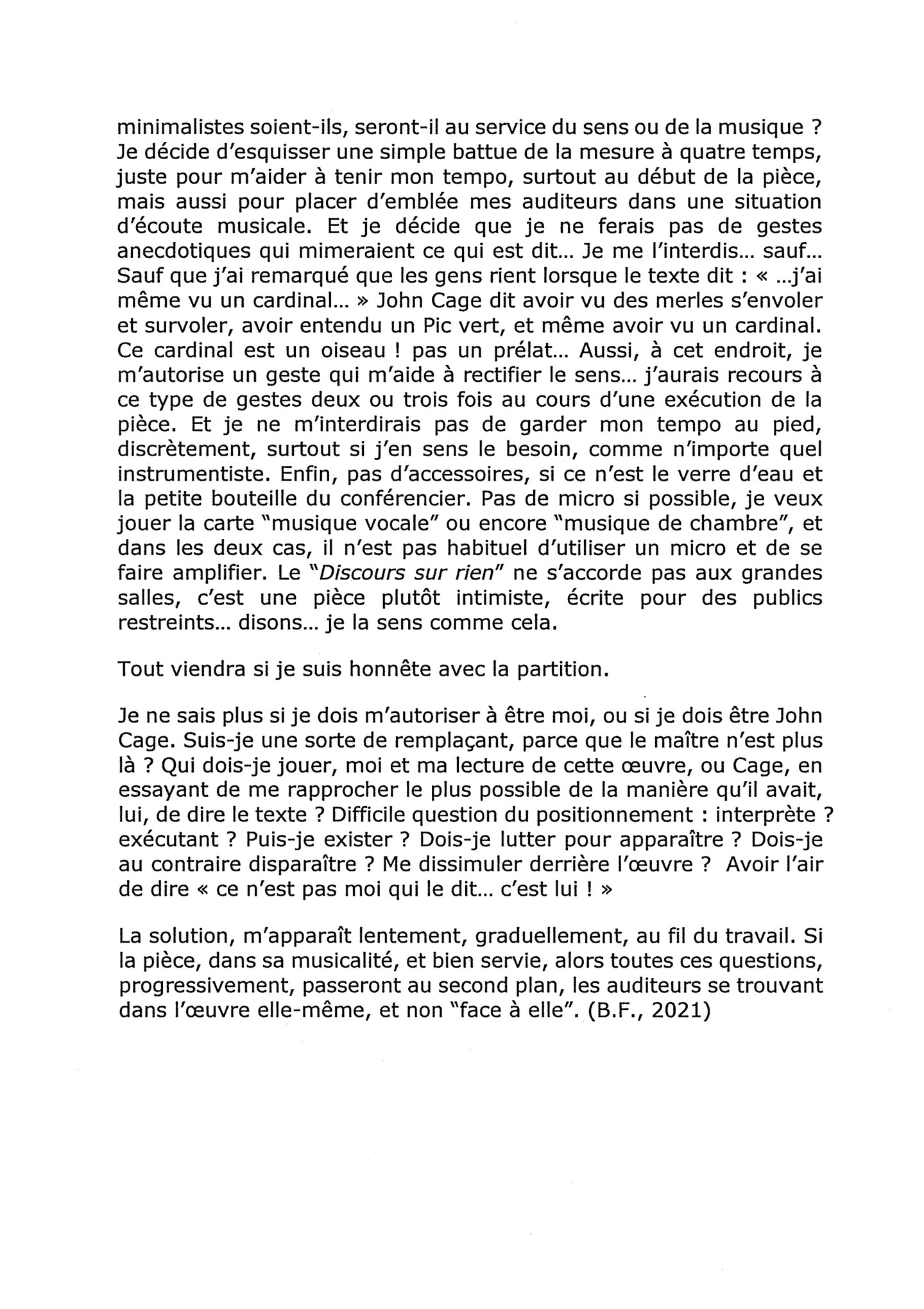 minimalistes soient-ils, seront-il au service du sens ou de la musique ? Je décide d'esquisser une simple battue de la mesure à quatre temps, juste pour m'aider à tenir mon tempo, surtout au début de la pièce, mais aussi pour placer d'emblée mes auditeurs dans une situation d'écoute musicale. Et je décide que je ne ferais pas de gestes anecdotiques qui mimeraient ce qui est dit... Je me l'interdis... sauf... Sauf que j'ai remarqué que les gens rient lorsque le texte dit : « ...j'ai même vu un cardinal... » John Cage dit avoir vu des merles s'envoler et survoler, avoir entendu un Pic vert, et même avoir vu un cardinal. Ce cardinal est un oiseau ! pas un prélat... Aussi, à cet endroit, je m'autorise un geste qui m'aide à rectifier le sens... j'aurais recours à ce type de gestes deux ou trois fois au cours d'une exécution de la pièce. Et je ne m'interdirais pas de garder mon tempo au pied, discrètement, surtout si j'en sens le besoin, comme n'importe quel instrumentiste. Enfin, pas d'accessoires, si ce n'est le verre d'eau et la petite bouteille du conférencier. Pas de micro si possible, je veux jouer la carte "musique vocale" ou encore "musique de chambre", et dans les deux cas, il n'est pas habituel d'utiliser un micro et de se faire amplifier. Le "Discours sur rien" ne s'accorde pas aux grandes salles, c'est une pièce plutôt intimiste, écrite pour des publics restreints... disons... je la sens comme cela.

Tout viendra si je suis honnête avec la partition.

Je ne sais plus si je dois m'autoriser à être moi, ou si je dois être John Cage. Suis-je une sorte de remplaçant, parce que le maître n'est plus là ? Qui dois-je jouer, moi et ma lecture de cette œuvre, ou Cage, en essayant de me rapprocher le plus possible de la manière qu'il avait, lui, de dire le texte ? Difficile question du positionnement : interprète ? exécutant ? Puis-je exister ? Dois-je lutter pour apparaître ? Dois-je au contraire disparaître ? Me dissimuler derrière l'œuvre ? Avoir l'air de dire « ce n'est pas moi qui le dit... c'est lui ! »

La solution, m'apparaît lentement, graduellement, au fil du travail. Si la pièce, dans sa musicalité, et bien servie, alors toutes ces questions, progressivement, passeront au second plan, les auditeurs se trouvant dans l'œuvre elle-même, et non "face à elle". (B.F., 2021)